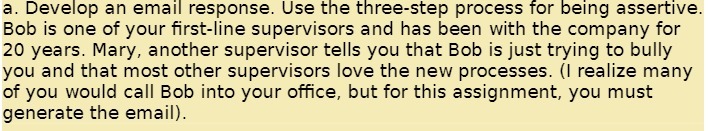 a. Develop an email response. Use the three-step process for being assertive. Bob is one of your first-line supervisors and has been with the company for 20 years. Mary, another supervisor tells you that Bob is just trying to bully you and that most other supervisors love the new processes. (I realize many of you would call Bob into your office, but for this assignment, you must generate the email).